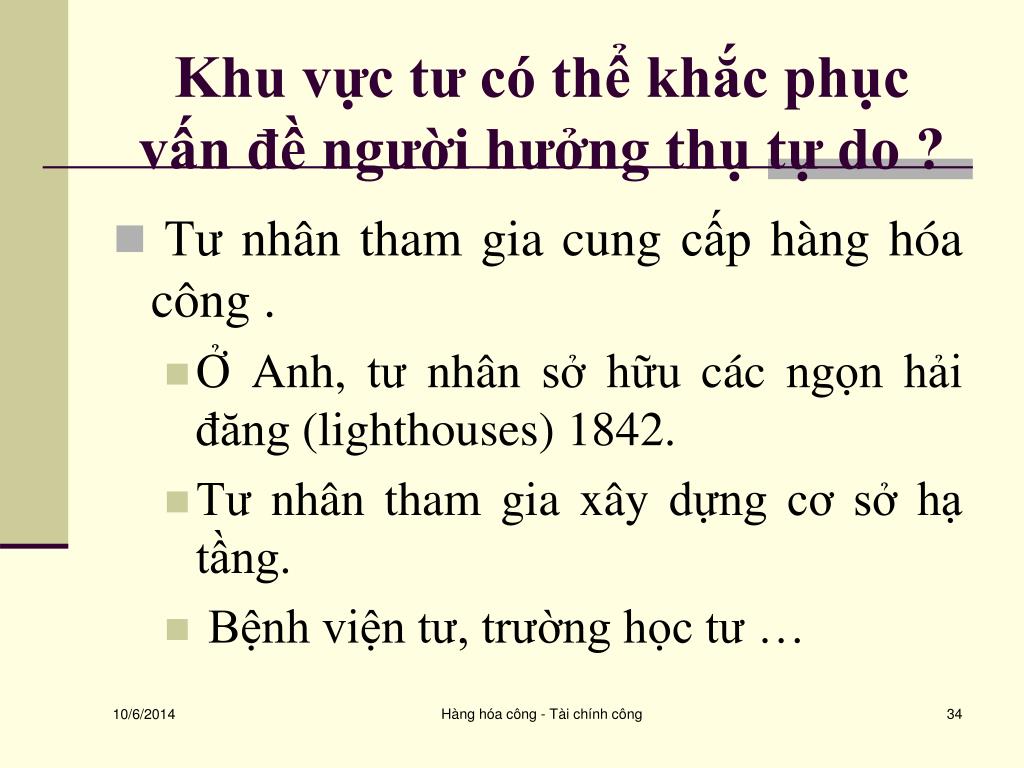 Khu vực tư có thể khắc phục vấn đề người hưởng thụ tự do ?

Tư nhân tham gia cung cấp hàng hóa công .

Ở Anh, tư nhân sở hữu các ngọn hải đăng (lighthouses) 1842.

Tư nhân tham gia xây dựng cơ sở hạ tầng.

Bệnh viện tư, trường học tư …

10/6/2014

Hàng hóa công - Tài chính công

34